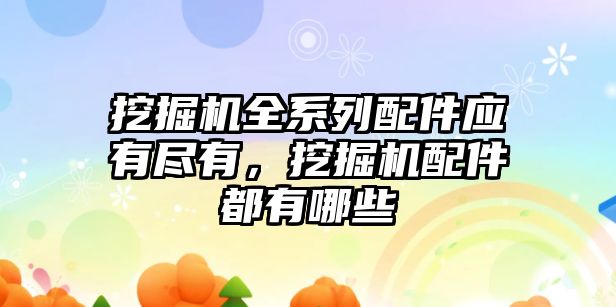 挖掘机全系列配件应有尽有，挖掘机配件都有哪些